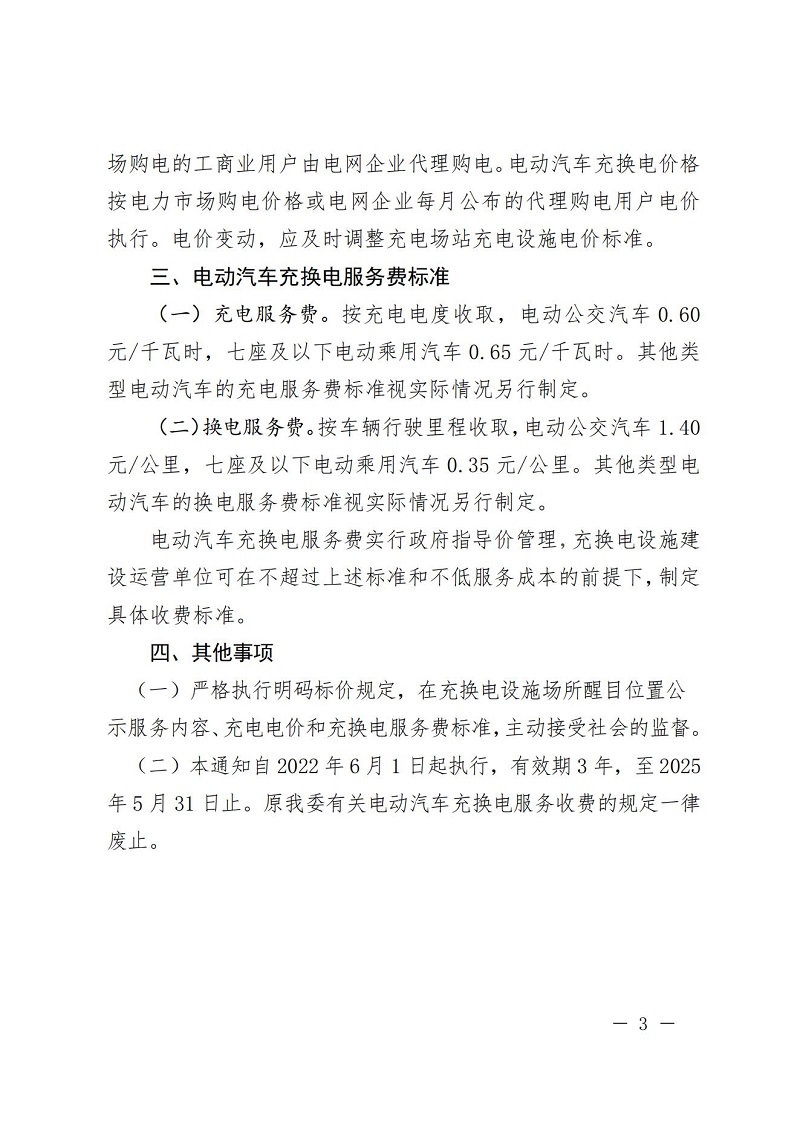 场购电的工商业用户由电网企业代理购电。电动汽车充换电价格按电力市场购电价格或电网企业每月公布的代理购电用户电价执行。电价变动，应及时调整充电场站充电设施电价标准。

三、电动汽车充换电服务费标准

（一）充电服务费。按充电电度收取，电动公交汽车 0.60 元/千瓦时，七座及以下电动乘用汽车 0.65 元/千瓦时。其他类型电动汽车的充电服务费标准视实际情况另行制定。

（二）换电服务费。按车辆行驶里程收取，电动公交汽车 1.40 元/公里，七座及以下电动乘用汽车 0.35 元/公里。其他类型电动汽车的换电服务费标准视实际情况另行制定。

电动汽车充换电服务费实行政府指导价管理，充换电设施建设运营单位可在不超过上述标准和不低服务成本的前提下，制定具体收费标准。

四、其他事项

（一）严格执行明码标价规定，在充换电设施场所醒目位置公示服务内容、充电电价和充换电服务费标准，主动接受社会的监督。

（二）本通知自 2022 年 6 月 1 日起执行，有效期 3 年，至 2025 年 5 月 31 日止。原我委有关电动汽车充换电服务收费的规定一律废止。

— 3 —